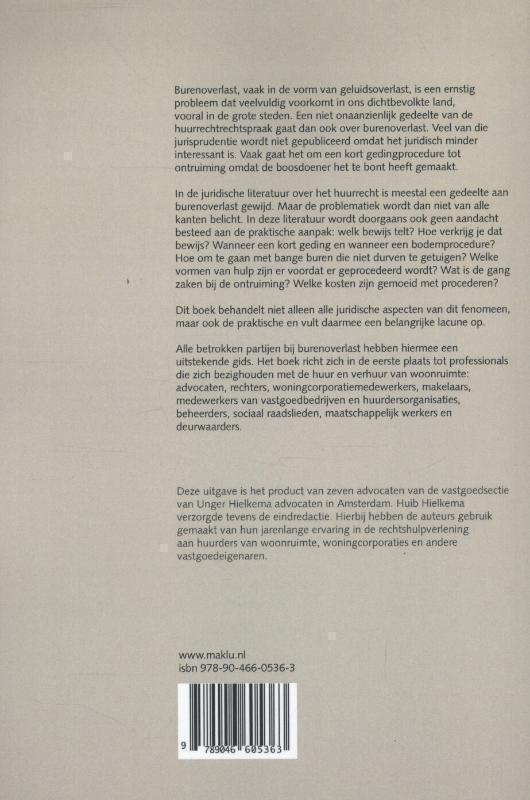 Burenoverlast, vaak in de vorm van geluidsoverlast, is een ernstig probleem dat veelvuldig voorkomt in ons dichtbevolkte land, vooral in de grote steden. Een niet onaanzienlijk gedeelte van de huurrechtrechtspraak gaat dan ook over burenoverlast. Veel van die jurisprudentie wordt niet gepubliceerd omdat het juridisch minder interessant is. Vaak gaat het om een kort gedingprocedure tot ontruiming omdat de boosdoener het te bont heeft gemaakt.

In de juridische literatuur over het huurrecht is meestal een gedeelte aan burenoverlast gewijd. Maar de problematiek wordt dan niet van alle kanten belicht. In deze literatuur wordt doorgaans ook geen aandacht besteed aan de praktische aanpak: welk bewijs telt? Hoe verkrijg je dat bewijs? Wanneer een kort geding en wanneer een bodemprocedure? Hoe om te gaan met bange buren die niet durven te getuigen? Welke vormen van hulp zijn er voordat er geprocedeerd wordt? Wat is de gang zaken bij de ontruiming? Welke kosten zijn gemoeid met procederen?

Dit boek behandelt niet alleen alle juridische aspecten van dit fenomeen, maar ook de praktische en vult daarmee een belangrijke lacune op.

Alle betrokken partijen bij burenoverlast hebben hiermee een uitstekende gids. Het boek richt zich in de eerste plaats tot professionals die zich bezighouden met de huur en verhuur van woonruimte: advocaten, rechters, woningcorporatiemedewerkers, makelaars, medewerkers van vastgoedbedrijven en huurdersorganisaties, beheerders, sociaal raadslieden, maatschappelijk werkers en deurwaarders.

Deze uitgave is het product van zeven advocaten van de vastgoedsectie van Unger Hielkema advocaten in Amsterdam. Huib Hielkema verzorgde tevens de eindredactie. Hierbij hebben de auteurs gebruik gemaakt van hun jarenlange ervaring in de rechtshulpverlening aan huurders van woonruimte, woningcorporaties en andere vastgoedeigenaren.

www.maklu.nl
isbn 978-90-466-0536-3

9 789046 605363